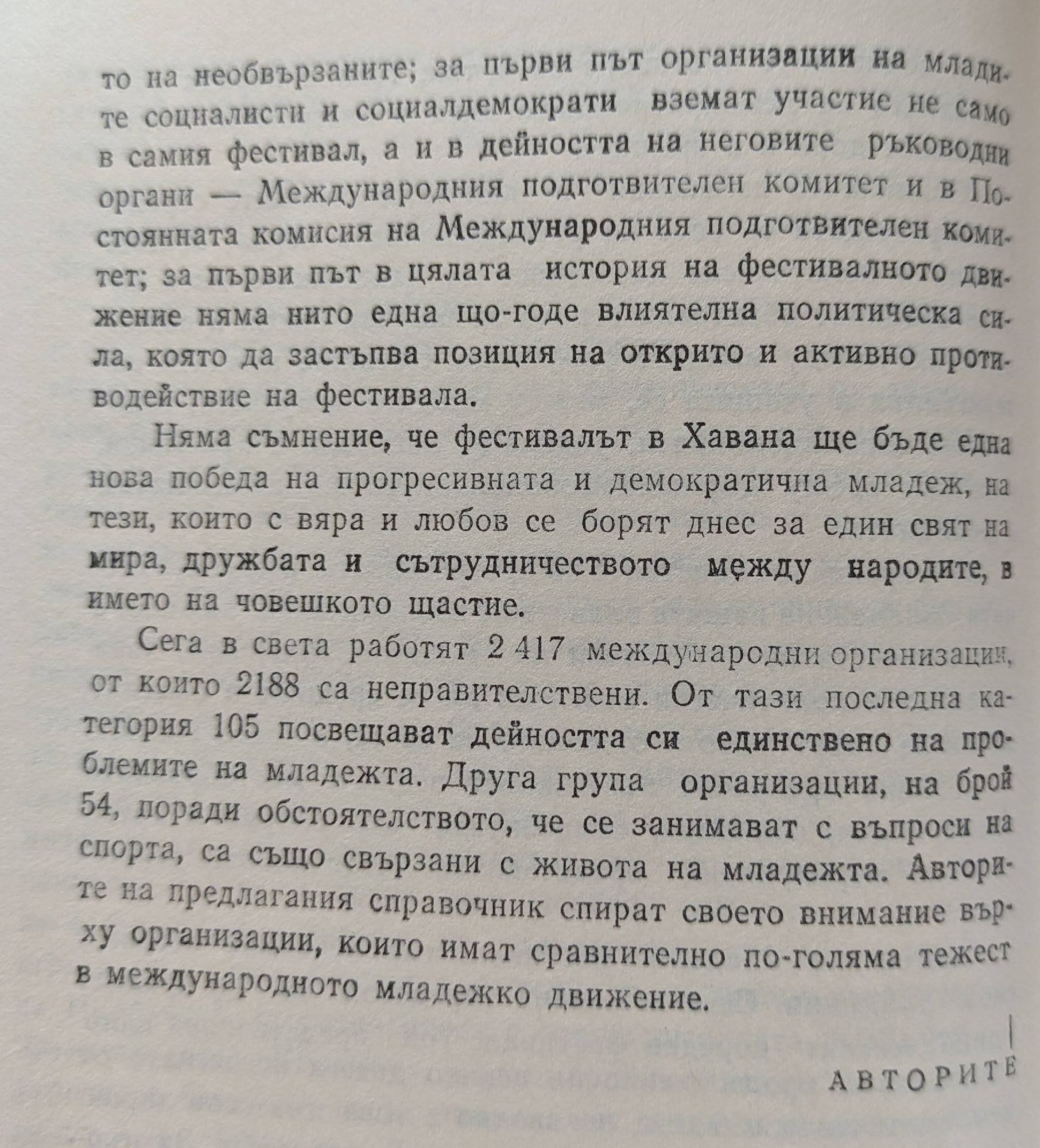 то на необвързаните; за първи път организации на младите социалисти и социалдемократи вземат участие не само в самия фестивал, а и в дейността на неговите ръководни органи — Международния подготвителен комитет и в Постоянната комисия на Международния подготвителен комитет; за първи път в цялата история на фестивалното движение няма нито една що-годе влиятелна политическа сила, която да застъпва позиция на открито и активно противодействие на фестивала.

Няма съмнение, че фестивалът в Хавана ще бъде една нова победа на прогресивната и демократична младеж, на тези, които с вяра и любов се борят днес за един свят на мира, дружбата и сътрудничеството между народите, в името на човешкото щастие.

Сега в света работят 2 417 международни организации, от които 2188 са неправителствени. От тази последна категория 105 посвещават дейността си единствено на проблемите на младежта. Друга група организации, на брой 54, поради обстоятелството, че се занимават с въпроси на спорта, са също свързани с живота на младежта. Авторите на предлагания справочник спират своето внимание върху организации, които имат сравнително по-голяма тежест в международното младежко движение.

АВТОРИТЕ